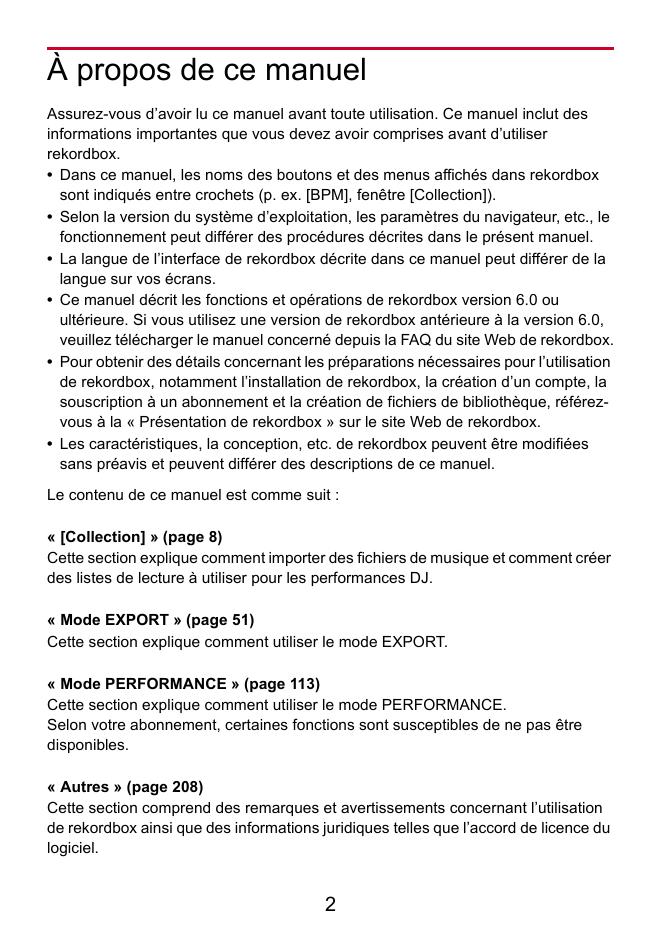 À propos de ce manuel

Assurez-vous d’avoir lu ce manuel avant toute utilisation. Ce manuel inclut des informations importantes que vous devez avoir comprises avant d’utiliser rekordbox.

• Dans ce manuel, les noms des boutons et des menus affichés dans rekordbox sont indiqués entre crochets (p. ex. [BPM], fenêtre [Collection]).
• Selon la version du système d’exploitation, les paramètres du navigateur, etc., le fonctionnement peut différer des procédures décrites dans le présent manuel.
• La langue de l’interface de rekordbox décrite dans ce manuel peut différer de la langue sur vos écrans.
• Ce manuel décrit les fonctions et opérations de rekordbox version 6.0 ou ultérieure. Si vous utilisez une version de rekordbox antérieure à la version 6.0, veuillez télécharger le manuel concerné depuis la FAQ du site Web de rekordbox.
• Pour obtenir des détails concernant les préparations nécessaires pour l’utilisation de rekordbox, notamment l’installation de rekordbox, la création d’un compte, la souscription à un abonnement et la création de fichiers de bibliothèque, référez-vous à la « Présentation de rekordbox » sur le site Web de rekordbox.
• Les caractéristiques, la conception, etc. de rekordbox peuvent être modifiées sans préavis et peuvent différer des descriptions de ce manuel.

Le contenu de ce manuel est comme suit :

« [Collection] » (page 8)
Cette section explique comment importer des fichiers de musique et comment créer des listes de lecture à utiliser pour les performances DJ.

« Mode EXPORT » (page 51)
Cette section explique comment utiliser le mode EXPORT.

« Mode PERFORMANCE » (page 113)
Cette section explique comment utiliser le mode PERFORMANCE.
Selon votre abonnement, certaines fonctions sont susceptibles de ne pas être disponibles.

« Autres » (page 208)
Cette section comprend des remarques et avertissements concernant l’utilisation de rekordbox ainsi que des informations juridiques telles que l’accord de licence du logiciel.

2